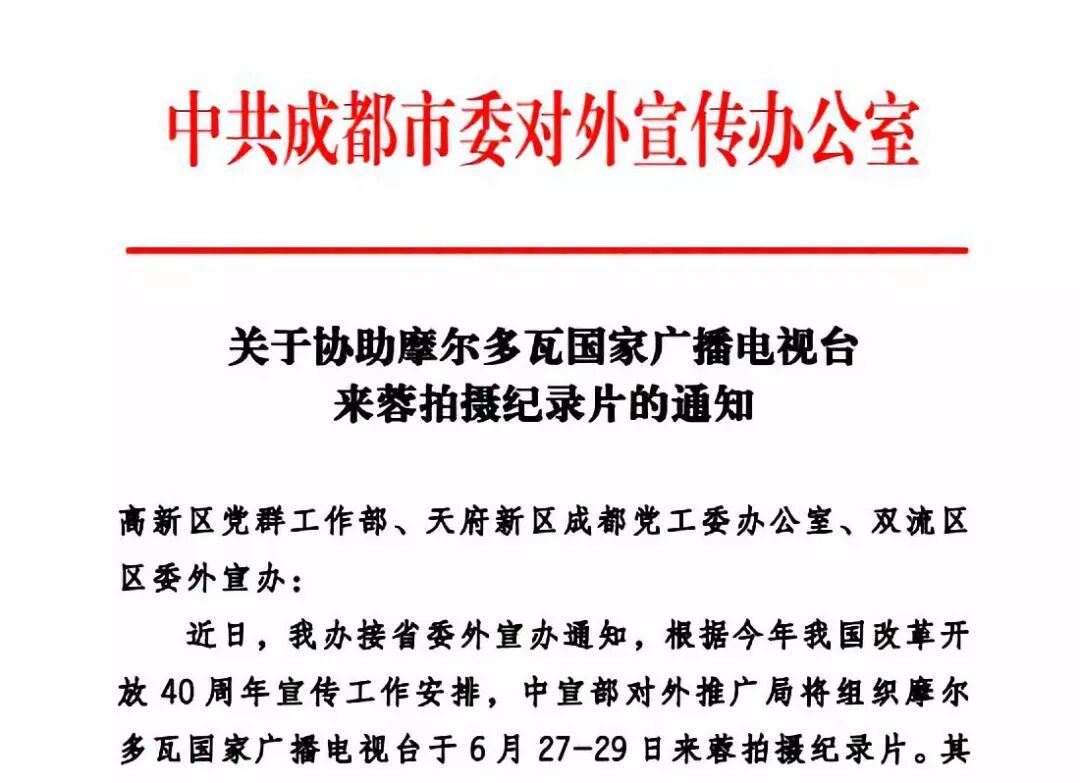 中共成都市委对外宣传办公室

关于协助摩尔多瓦国家广播电视台
来蓉拍摄纪录片的通知

高新区党群工作部、天府新区成都党工委办公室、双流区区委外宣办：

近日，我办接省委外宣办通知，根据今年我国改革开放40周年宣传工作安排，中宣部对外推广局将组织摩尔多瓦国家广播电视台于6月27-29日来蓉拍摄纪录片。其